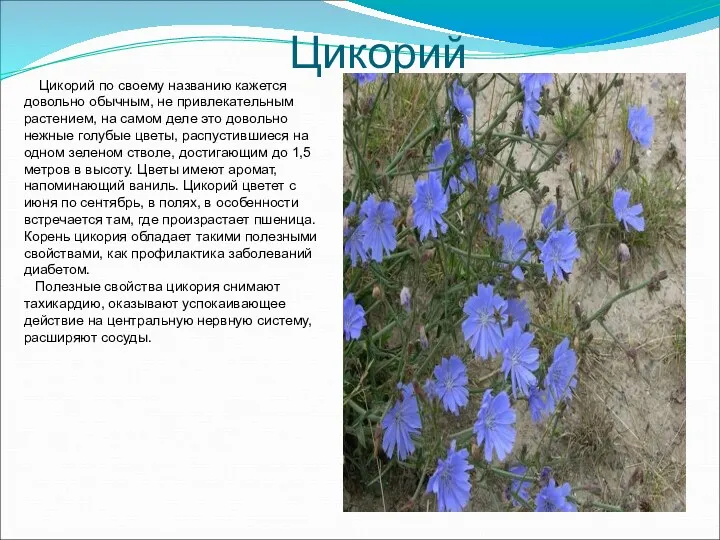 Цикорий

Цикорий по своему названию кажется довольно обычным, не привлекательным растением, на самом деле это довольно нежные голубые цветы, распустившиеся на одном зеленом стволе, достигающим до 1,5 метров в высоту. Цветы имеют аромат, напоминающий ваниль. Цикорий цветет с июня по сентябрь, в полях, в особенности встречается там, где произрастает пшеница. Корень цикория обладает такими полезными свойствами, как профилактика заболеваний диабетом.

Полезные свойства цикория снимают тахикардию, оказывают успокаивающее действие на центральную нервную систему, расширяют сосуды.